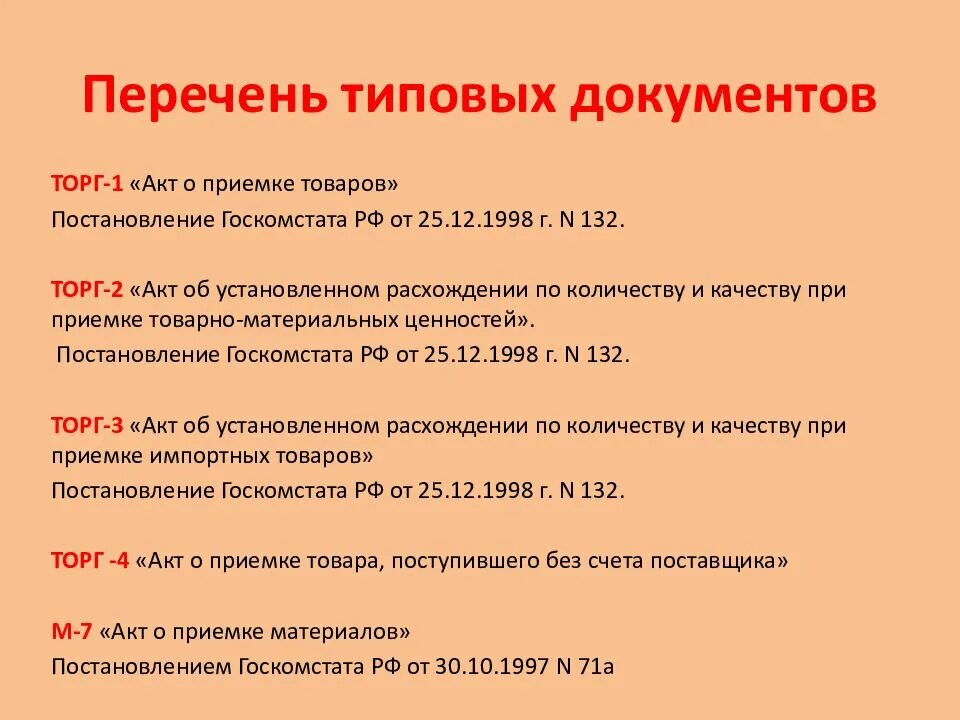 Перечень типовых документов

ТОРГ-1 «Акт о приемке товаров»
Постановление Госкомстата РФ от 25.12.1998 г. N 132.

ТОРГ-2 «Акт об установленном расхождении по количеству и качеству при приемке товарно-материальных ценностей».
Постановление Госкомстата РФ от 25.12.1998 г. N 132.

ТОРГ-3 «Акт об установленном расхождении по количеству и качеству при приемке импортных товаров»
Постановление Госкомстата РФ от 25.12.1998 г. N 132.

ТОРГ -4 «Акт о приемке товара, поступившего без счета поставщика»

М-7 «Акт о приемке материалов»
Постановлением Госкомстата РФ от 30.10.1997 N 71а